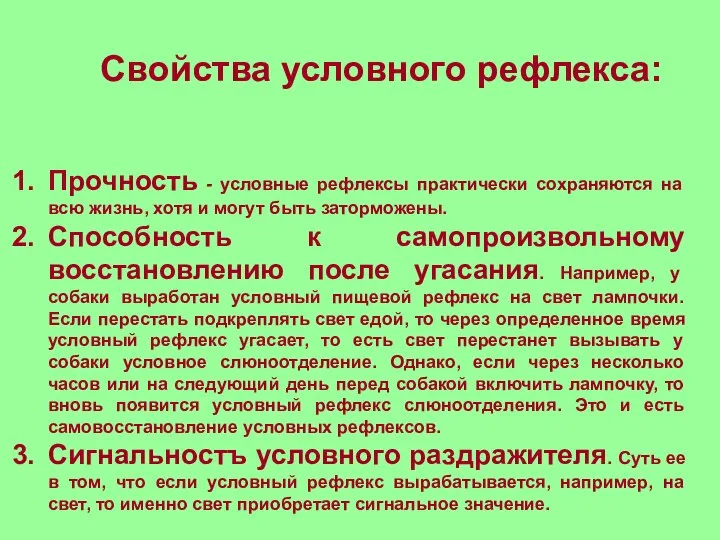 Свойства условного рефлекса:

1. Прочность - условные рефлексы практически сохраняются на всю жизнь, хотя и могут быть заторможены.
2. Способность к самопроизвольному восстановлению после угасания. Например, у собаки выработан условный пищевой рефлекс на свет лампочки. Если перестать подкреплять свет едой, то через определенное время условный рефлекс угасает, то есть свет перестанет вызывать у собаки условное слюноотделение. Однако, если через несколько часов или на следующий день перед собакой включить лампочку, то вновь появится условный рефлекс слюноотделения. Это и есть самовосстановление условных рефлексов.
3. Сигнальностъ условного раздражителя. Суть ее в том, что если условный рефлекс вырабатывается, например, на свет, то именно свет приобретает сигнальное значение.